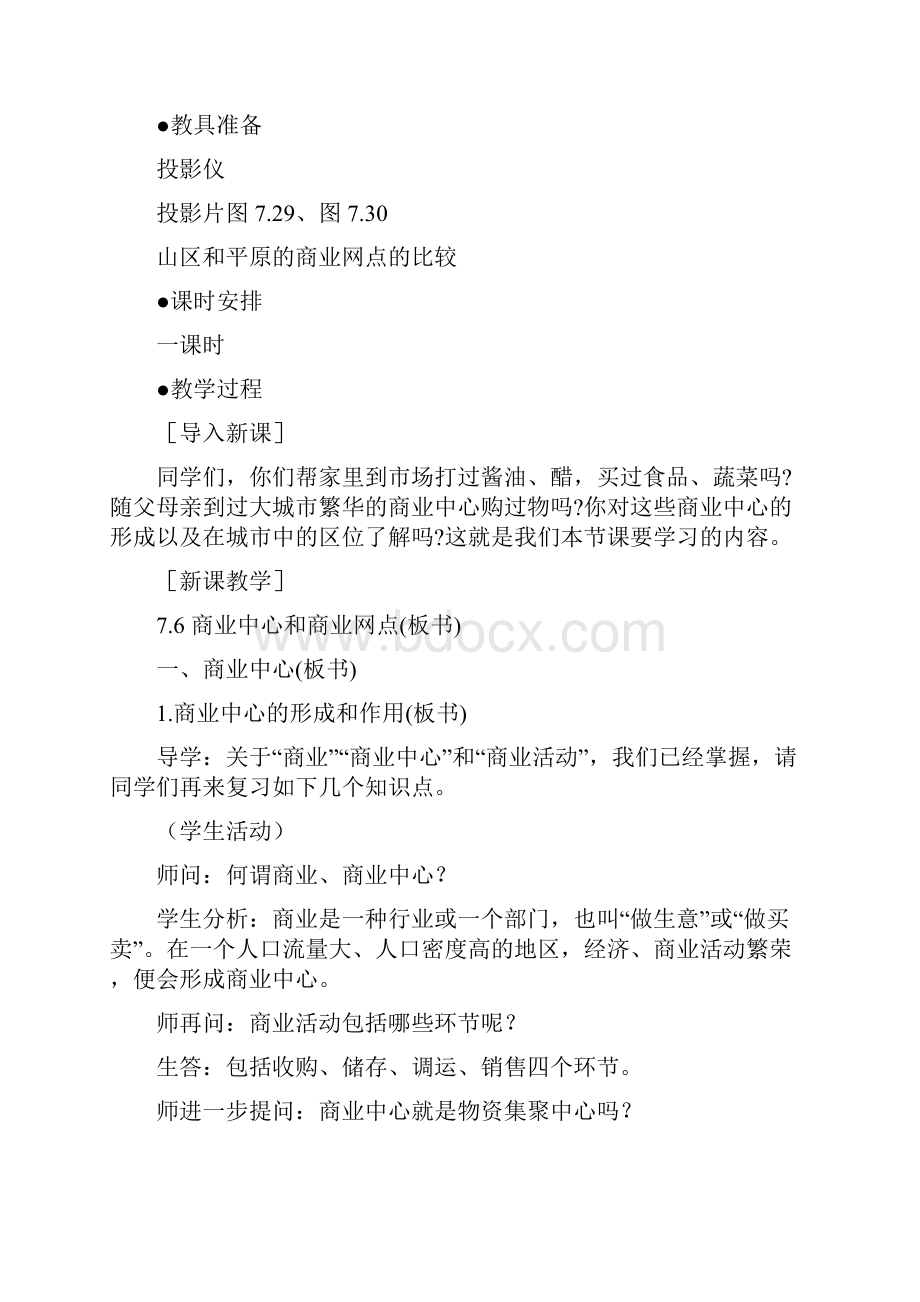 ●教具准备

投影仪

投影片图 7.29、图 7.30

山区和平原的商业网点的比较

●课时安排

一课时

●教学过程

［导入新课］

同学们，你们帮家里到市场打过酱油、醋，买过食品、蔬菜吗?随父母亲到过大城市繁华的商业中心购过物吗?你对这些商业中心的形成以及在城市中的区位了解吗?这就是我们本节课要学习的内容。

［新课教学］

7.6 商业中心和商业网点(板书)

www.bdocx.com

一、商业中心(板书)

1.商业中心的形成和作用(板书)

导学：关于“商业”“商业中心”和“商业活动”，我们已经掌握，请同学们再来复习如下几个知识点。

（学生活动）

师问：何谓商业、商业中心？

学生分析：商业是一种行业或一个部门，也叫“做生意”或“做买卖”。在一个人口流量大、人口密度高的地区，经济、商业活动繁荣，便会形成商业中心。

师再问：商业活动包括哪些环节呢？

生答：包括收购、储存、调运、销售四个环节。

师进一步提问：商业中心就是物资集聚中心吗？